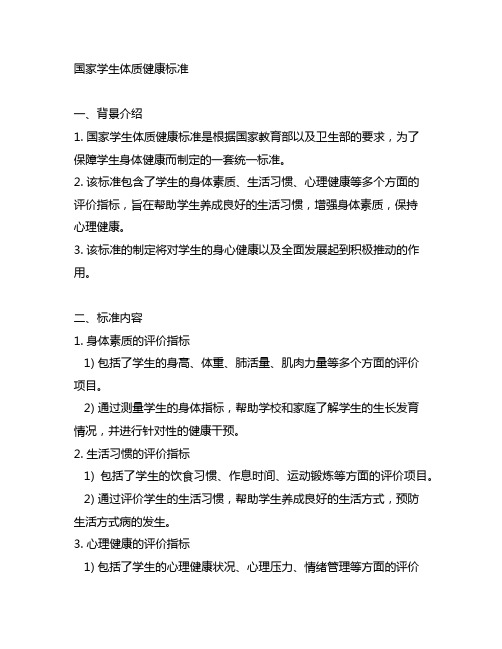 国家学生体质健康标准

一、背景介绍
1. 国家学生体质健康标准是根据国家教育部以及卫生部的要求，为了保障学生身体健康而制定的一套统一标准。
2. 该标准包含了学生的身体素质、生活习惯、心理健康等多个方面的评价指标，旨在帮助学生养成良好的生活习惯，增强身体素质，保持心理健康。
3. 该标准的制定将对学生的身心健康以及全面发展起到积极推动的作用。

二、标准内容
1. 身体素质的评价指标
1) 包括了学生的身高、体重、肺活量、肌肉力量等多个方面的评价项目。
2) 通过测量学生的身体指标，帮助学校和家庭了解学生的生长发育情况，并进行针对性的健康干预。
2. 生活习惯的评价指标
1) 包括了学生的饮食习惯、作息时间、运动锻炼等方面的评价项目。
2) 通过评价学生的生活习惯，帮助学生养成良好的生活方式，预防生活方式病的发生。
3. 心理健康的评价指标
1) 包括了学生的心理健康状况、心理压力、情绪管理等方面的评价